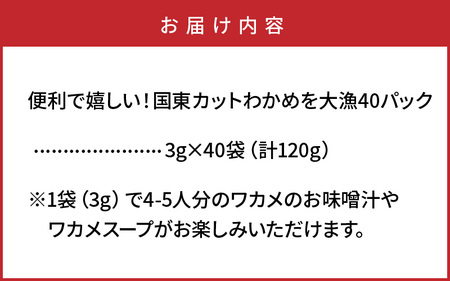 お届け内容

便利で嬉しい！国東カットわかめを大漁40パック

……………………3g×40袋（計120g）

※1袋（3g）で4-5人分のワカメのお味噌汁やワカメスープがお楽しみいただけます。